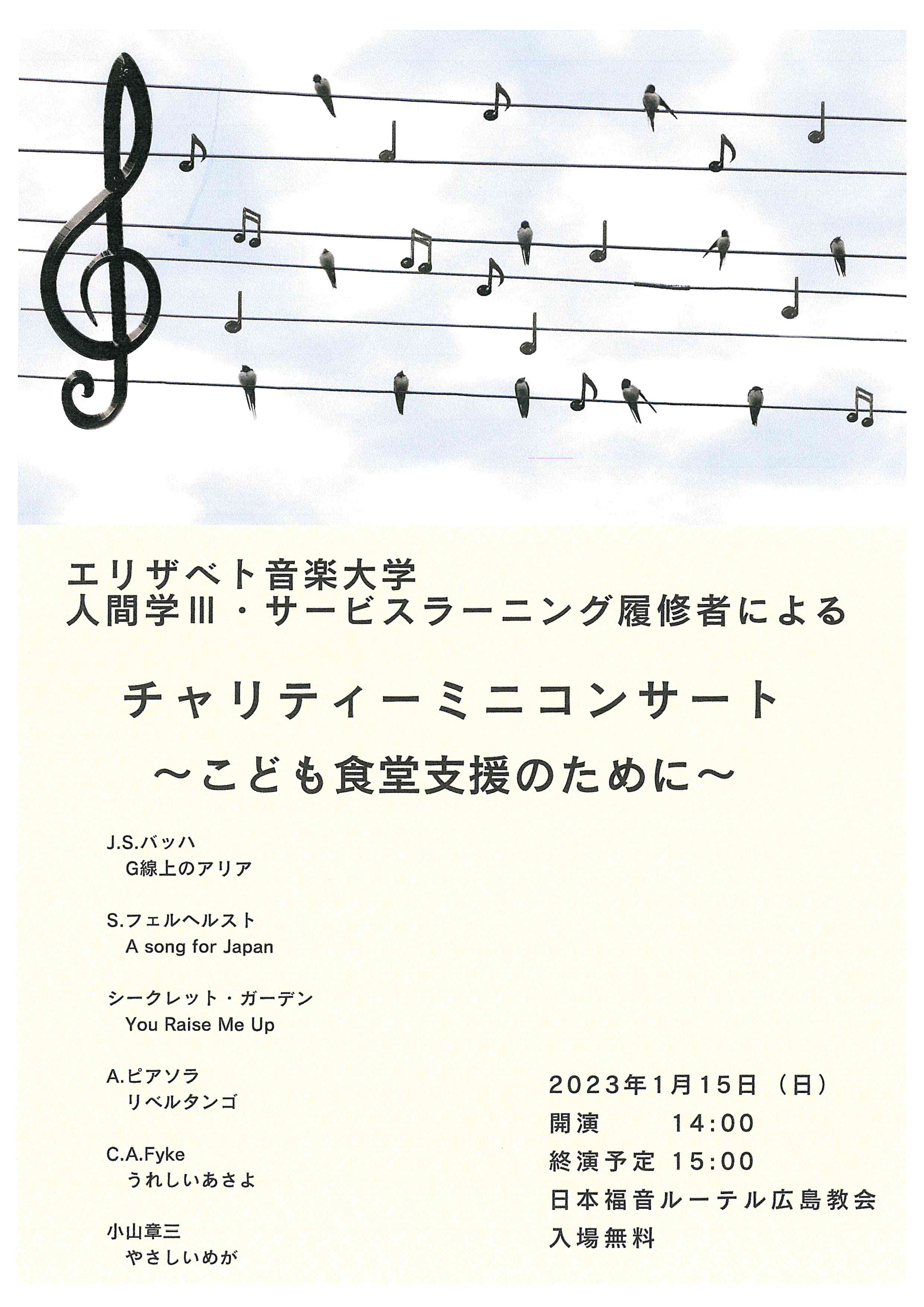 エリザベト音楽大学
人間学Ⅲ・サービスラーニング履修者による

チャリティーミニコンサート
～こども食堂支援のために～

J.S.バッハ
G線上のアリア

S.フェルヘルスト
A song for Japan

シークレット・ガーデン
You Raise Me Up

A.ピアソラ
リベルタンゴ

C.A.Fyke
うれしいあさよ

小山章三
やさしいめが

2023年1月15日（日）
開演　14:00
終演予定 15:00
日本福音ルーテル広島教会
入場無料